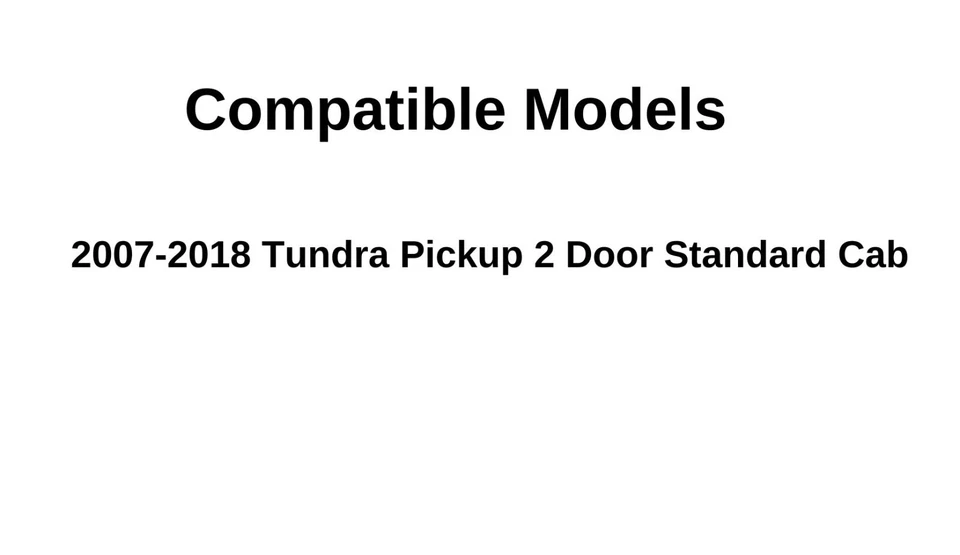 Compatible Models

2007-2018 Tundra Pickup 2 Door Standard Cab